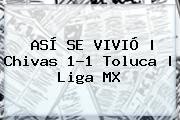 ASÍ SE VIVIÓ | Chivas 1-1 Toluca | Liga MX